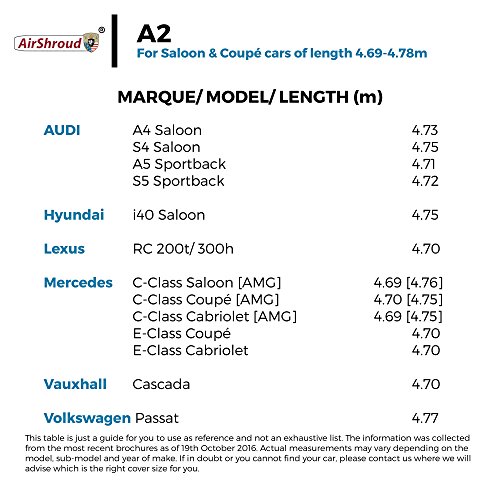 AirShroud®

A2
For Saloon & Coupé cars of length 4.69-4.78m

MARQUE/ MODEL/ LENGTH (m)

| | | |
|---|---|---|
| AUDI | A4 Saloon | 4.73 |
| | S4 Saloon | 4.75 |
| | A5 Sportback | 4.71 |
| | S5 Sportback | 4.72 |
| Hyundai | i40 Saloon | 4.75 |
| Lexus | RC 200t/ 300h | 4.70 |
| Mercedes | C-Class Saloon [AMG] | 4.69 [4.76] |
| | C-Class Coupé [AMG] | 4.70 [4.75] |
| | C-Class Cabriolet [AMG] | 4.69 [4.75] |
| | E-Class Coupé | 4.70 |
| | E-Class Cabriolet | 4.70 |
| Vauxhall | Cascada | 4.70 |
| Volkswagen | Passat | 4.77 |

This table is just a guide for you to use as reference and not an exhaustive list. The information was collected from the most recent brochures as of 19th October 2016. Actual measurements may vary depending on the model, sub-model and year of make. If in doubt or you cannot find your car, please contact us where we will advise which is the right cover size for you.